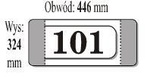 Obwód: 446 mm

Wys:
324
mm

101